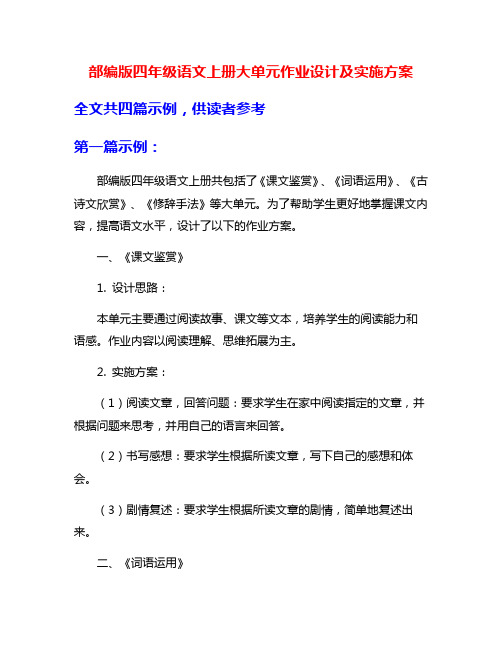 部编版四年级语文上册大单元作业设计及实施方案

全文共四篇示例，供读者参考

第一篇示例：

部编版四年级语文上册共包括了《课文鉴赏》、《词语运用》、《古诗文欣赏》、《修辞手法》等大单元。为了帮助学生更好地掌握课文内容，提高语文水平，设计了以下的作业方案。

一、《课文鉴赏》

1. 设计思路：

本单元主要通过阅读故事、课文等文本，培养学生的阅读能力和语感。作业内容以阅读理解、思维拓展为主。

2. 实施方案：

（1）阅读文章，回答问题：要求学生在家中阅读指定的文章，并根据问题来思考，并用自己的语言来回答。

（2）书写感想：要求学生根据所读文章，写下自己的感想和体会。

（3）剧情复述：要求学生根据所读文章的剧情，简单地复述出来。

二、《词语运用》